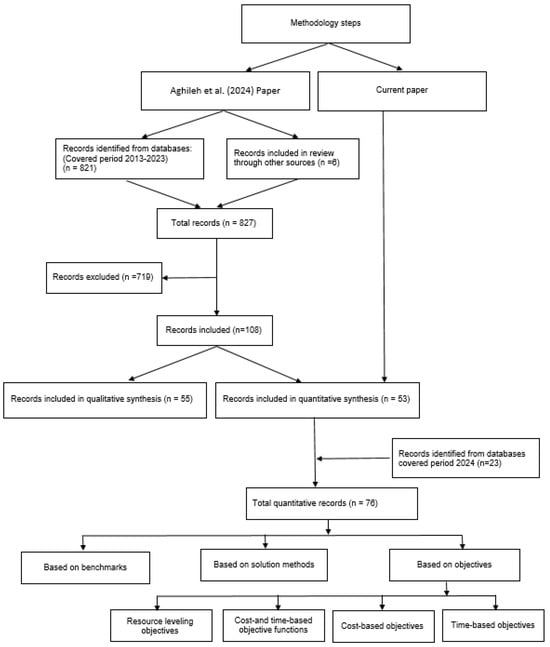 Methodology steps

Aghileh et al. (2024) Paper

Current paper

Records identified from databases: (Covered period 2013-2023) (n = 821)

Records included in review through other sources (n =6)

Total records (n = 827)

Records excluded (n =719)

Records included (n=108)

Records included in qualitative synthesis (n = 55)

Records included in quantitative synthesis (n = 53)

Records identified from databases covered period 2024 (n=23)

Total quantitative records (n = 76)

Based on benchmarks

Based on solution methods

Based on objectives

Resource leveling objectives

Cost-and time-based objective functions

Cost-based objectives

Time-based objectives